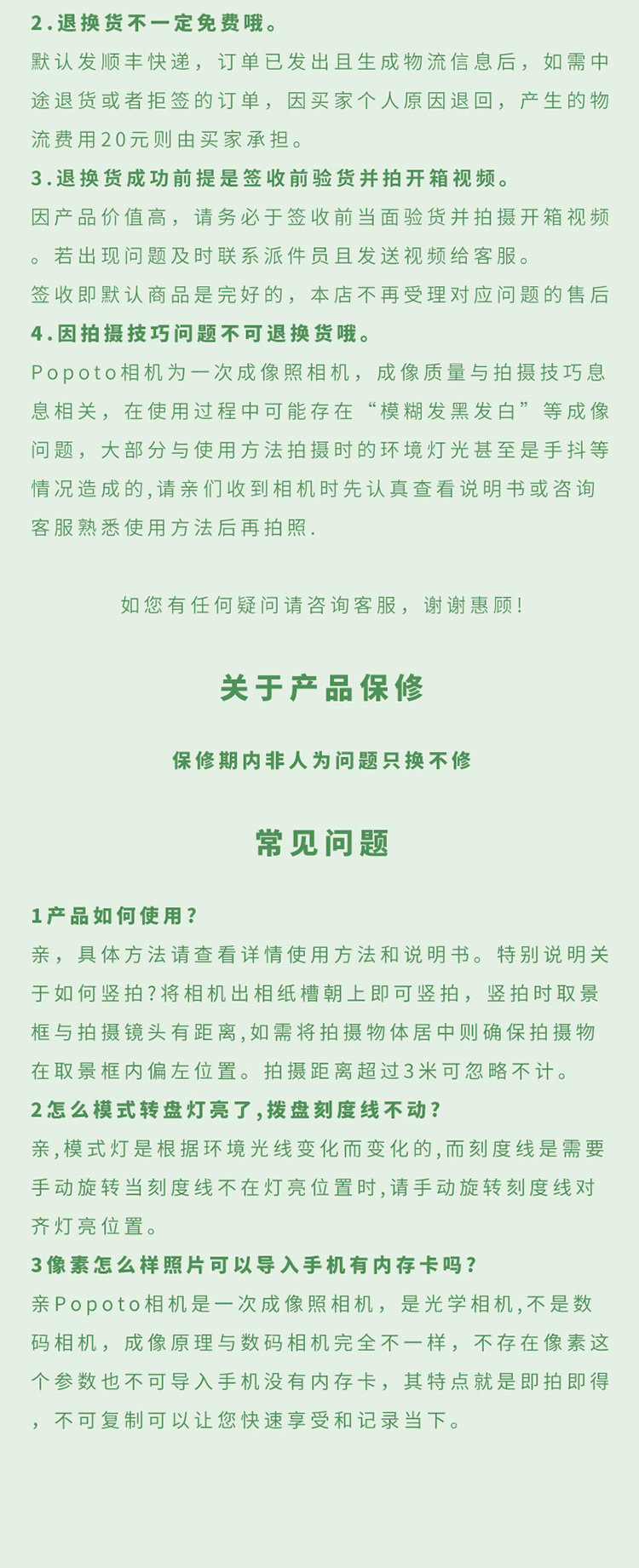 2.退换货不一定免费哦。
默认发顺丰快递，订单已发出且生成物流信息后，如需中途退货或者拒签的订单，因买家个人原因退回，产生的物流费用20元则由买家承担。
3.退换货成功前提是签收前验货并拍开箱视频。
因产品价值高，请务必于签收前当面验货并拍摄开箱视频。若出现问题及时联系派件员且发送视频给客服。
签收即默认商品是完好的，本店不再受理对应问题的售后
4.因拍摄技巧问题不可退换货哦。
Popoto相机为一次成像照相机，成像质量与拍摄技巧息息相关，在使用过程中可能存在“模糊发黑发白”等成像问题，大部分与使用方法拍摄时的环境灯光甚至是手抖等情况造成的,请亲们收到相机时先认真查看说明书或咨询客服熟悉使用方法后再拍照.

如您有任何疑问请咨询客服，谢谢惠顾!

关于产品保修

保修期内非人为问题只换不修

常见问题

1产品如何使用?
亲，具体方法请查看详情使用方法和说明书。特别说明关于如何竖拍?将相机出相纸槽朝上即可竖拍，竖拍时取景框与拍摄镜头有距离,如需将拍摄物体居中则确保拍摄物在取景框内偏左位置。拍摄距离超过3米可忽略不计。
2怎么模式转盘灯亮了,拨盘刻度线不动?
亲,模式灯是根据环境光线变化而变化的,而刻度线是需要手动旋转当刻度线不在灯亮位置时,请手动旋转刻度线对齐灯亮位置。
3像素怎么样照片可以导入手机有内存卡吗?
亲Popoto相机是一次成像照相机，是光学相机,不是数码相机，成像原理与数码相机完全不一样，不存在像素这个参数也不可导入手机没有内存卡，其特点就是即拍即得，不可复制可以让您快速享受和记录当下。